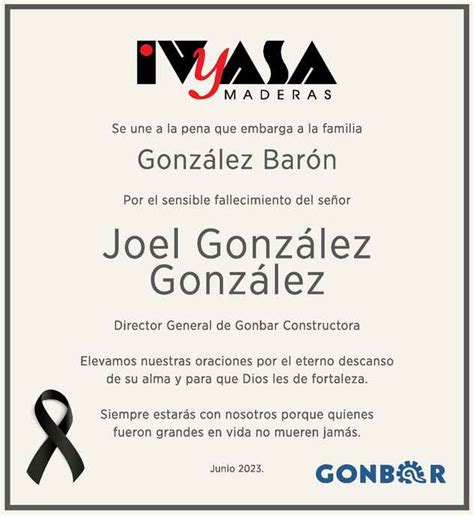 IVYASA
MADERAS

Se une a la pena que embarga a la familia

González Barón

Por el sensible fallecimiento del señor

Joel González González

Director General de Gonbar Constructora

Elevamos nuestras oraciones por el eterno descanso de su alma y para que Dios les de fortaleza.

Siempre estarás con nosotros porque quienes fueron grandes en vida no mueren jamás.

Junio 2023.

GONBAR